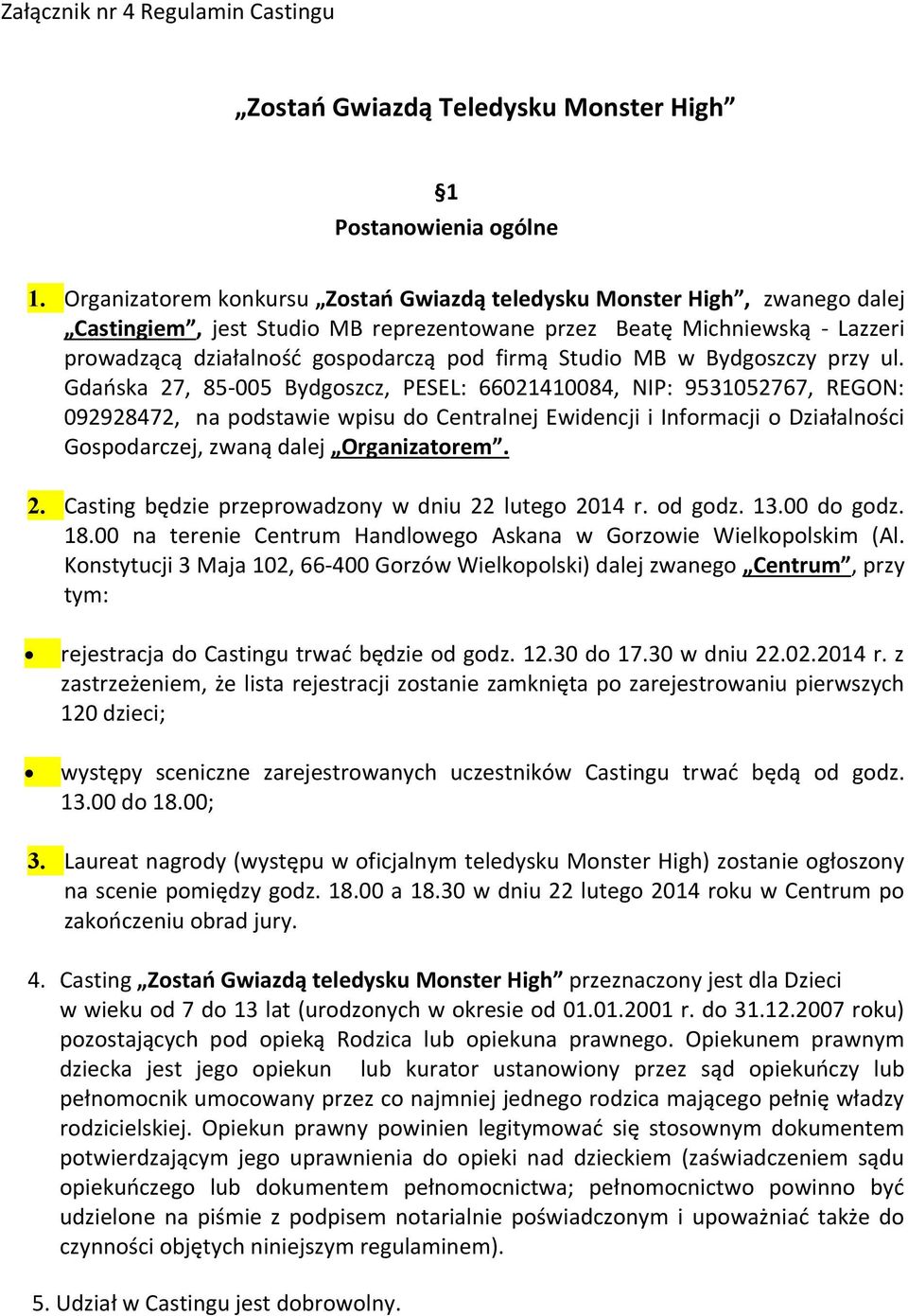 Załącznik nr 4 Regulamin Castingu

„Zostań Gwiazdą Teledysku Monster High”

§1
Postanowienia ogólne

1. Organizatorem konkursu „Zostań Gwiazdą teledysku Monster High”, zwanego dalej „Castingiem”, jest Studio MB reprezentowane przez Beatę Michniewską - Lazzeri prowadzącą działalność gospodarczą pod firmą Studio MB w Bydgoszczy przy ul. Gdańska 27, 85-005 Bydgoszcz, PESEL: 66021410084, NIP: 9531052767, REGON: 092928472, na podstawie wpisu do Centralnej Ewidencji i Informacji o Działalności Gospodarczej, zwaną dalej „Organizatorem”.

2. Casting będzie przeprowadzony w dniu 22 lutego 2014 r. od godz. 13.00 do godz. 18.00 na terenie Centrum Handlowego Askana w Gorzowie Wielkopolskim (Al. Konstytucji 3 Maja 102, 66-400 Gorzów Wielkopolski) dalej zwanego „Centrum”, przy tym:

• rejestracja do Castingu trwać będzie od godz. 12.30 do 17.30 w dniu 22.02.2014 r. z zastrzeżeniem, że lista rejestracji zostanie zamknięta po zarejestrowaniu pierwszych 120 dzieci;

• występy sceniczne zarejestrowanych uczestników Castingu trwać będą od godz. 13.00 do 18.00;

3. Laureat nagrody (występu w oficjalnym teledysku Monster High) zostanie ogłoszony na scenie pomiędzy godz. 18.00 a 18.30 w dniu 22 lutego 2014 roku w Centrum po zakończeniu obrad jury.

4. Casting „Zostań Gwiazdą teledysku Monster High” przeznaczony jest dla Dzieci w wieku od 7 do 13 lat (urodzonych w okresie od 01.01.2001 r. do 31.12.2007 roku) pozostających pod opieką Rodzica lub opiekuna prawnego. Opiekunem prawnym dziecka jest jego opiekun lub kurator ustanowiony przez sąd opiekuńczy lub pełnomocnik umocowany przez co najmniej jednego rodzica mającego pełnię władzy rodzicielskiej. Opiekun prawny powinien legitymować się stosownym dokumentem potwierdzającym jego uprawnienia do opieki nad dzieckiem (zaświadczeniem sądu opiekuńczego lub dokumentem pełnomocnictwa; pełnomocnictwo powinno być udzielone na piśmie z podpisem notarialnie poświadczonym i upoważniać także do czynności objętych niniejszym regulaminem).

5. Udział w Castingu jest dobrowolny.